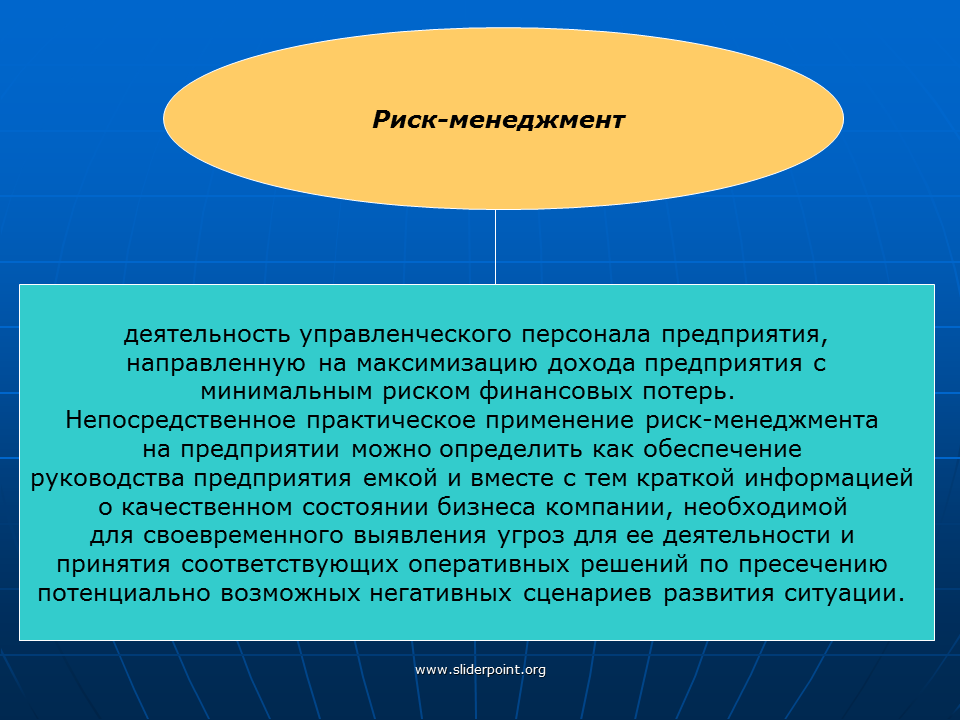 Риск-менеджмент

деятельность управленческого персонала предприятия, направленную на максимизацию дохода предприятия с минимальным риском финансовых потерь. Непосредственное практическое применение риск-менеджмента на предприятии можно определить как обеспечение руководства предприятия емкой и вместе с тем краткой информацией о качественном состоянии бизнеса компании, необходимой для своевременного выявления угроз для ее деятельности и принятия соответствующих оперативных решений по пресечению потенциально возможных негативных сценариев развития ситуации.

www.sliderpoint.org